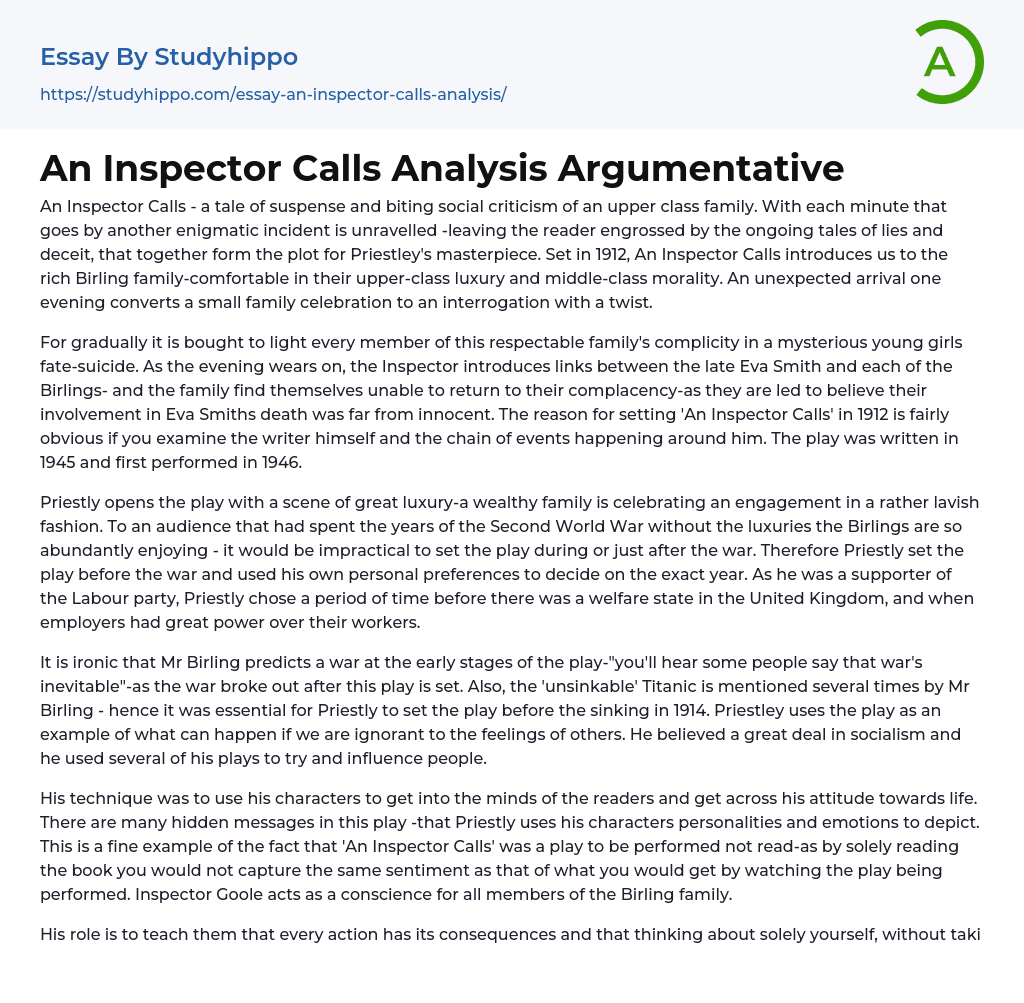 Essay By Studyhippo

https://studyhippo.com/essay-an-inspector-calls-analysis/

A

An Inspector Calls Analysis Argumentative

An Inspector Calls - a tale of suspense and biting social criticism of an upper class family. With each minute that goes by another enigmatic incident is unravelled -leaving the reader engrossed by the ongoing tales of lies and deceit, that together form the plot for Priestley's masterpiece. Set in 1912, An Inspector Calls introduces us to the rich Birling family-comfortable in their upper-class luxury and middle-class morality. An unexpected arrival one evening converts a small family celebration to an interrogation with a twist.

For gradually it is bought to light every member of this respectable family's complicity in a mysterious young girls fate-suicide. As the evening wears on, the Inspector introduces links between the late Eva Smith and each of the Birlings- and the family find themselves unable to return to their complacency-as they are led to believe their involvement in Eva Smiths death was far from innocent. The reason for setting 'An Inspector Calls' in 1912 is fairly obvious if you examine the writer himself and the chain of events happening around him. The play was written in 1945 and first performed in 1946.

Priestly opens the play with a scene of great luxury-a wealthy family is celebrating an engagement in a rather lavish fashion. To an audience that had spent the years of the Second World War without the luxuries the Birlings are so abundantly enjoying - it would be impractical to set the play during or just after the war. Therefore Priestly set the play before the war and used his own personal preferences to decide on the exact year. As he was a supporter of the Labour party, Priestly chose a period of time before there was a welfare state in the United Kingdom, and when employers had great power over their workers.

It is ironic that Mr Birling predicts a war at the early stages of the play-"you'll hear some people say that war's inevitable"-as the war broke out after this play is set. Also, the 'unsinkable' Titanic is mentioned several times by Mr Birling - hence it was essential for Priestly to set the play before the sinking in 1914. Priestley uses the play as an example of what can happen if we are ignorant to the feelings of others. He believed a great deal in socialism and he used several of his plays to try and influence people.

His technique was to use his characters to get into the minds of the readers and get across his attitude towards life. There are many hidden messages in this play -that Priestly uses his characters personalities and emotions to depict. This is a fine example of the fact that 'An Inspector Calls' was a play to be performed not read-as by solely reading the book you would not capture the same sentiment as that of what you would get by watching the play being performed. Inspector Goole acts as a conscience for all members of the Birling family.

His role is to teach them that every action has its consequences and that thinking about solely yourself, without taki